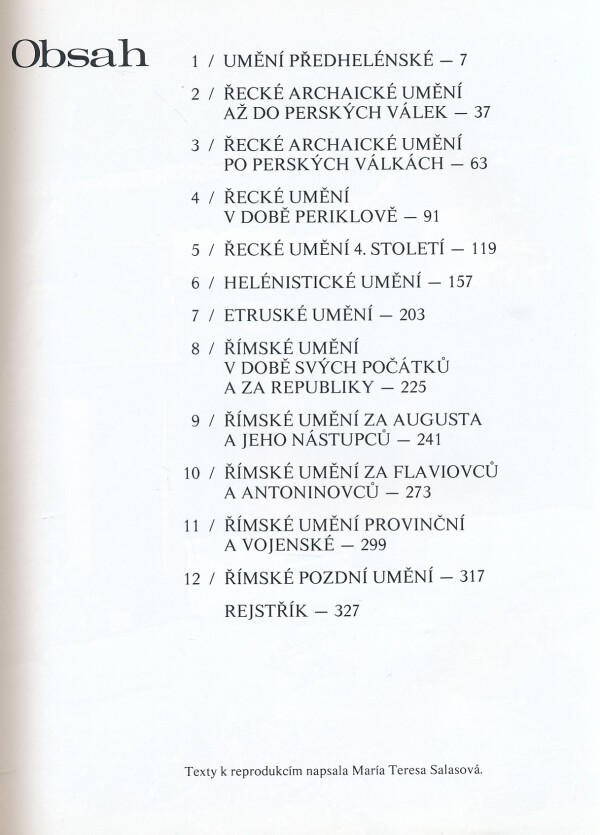 Obsah

1 / UMĚNÍ PŘEDHELÉNSKÉ — 7

2 / ŘECKÉ ARCHAICKÉ UMĚNÍ AŽ DO PERSKÝCH VÁLEK — 37

3 / ŘECKÉ ARCHAICKÉ UMĚNÍ PO PERSKÝCH VÁLKÁCH — 63

4 / ŘECKÉ UMĚNÍ V DOBĚ PERIKLOVĚ — 91

5 / ŘECKÉ UMĚNÍ 4. STOLETÍ — 119

6 / HELÉNISTICKÉ UMĚNÍ — 157

7 / ETRUSKÉ UMĚNÍ — 203

8 / ŘÍMSKÉ UMĚNÍ V DOBĚ SVÝCH POČÁTKŮ A ZA REPUBLIKY — 225

9 / ŘÍMSKÉ UMĚNÍ ZA AUGUSTA A JEHO NÁSTUPCŮ — 241

10 / ŘÍMSKÉ UMĚNÍ ZA FLAVIOVCŮ A ANTONINOVCŮ — 273

11 / ŘÍMSKÉ UMĚNÍ PROVINČNÍ A VOJENSKÉ — 299

12 / ŘÍMSKÉ POZDNÍ UMĚNÍ — 317

REJSTŘÍK — 327

Texty k reprodukcím napsala María Teresa Salasová.